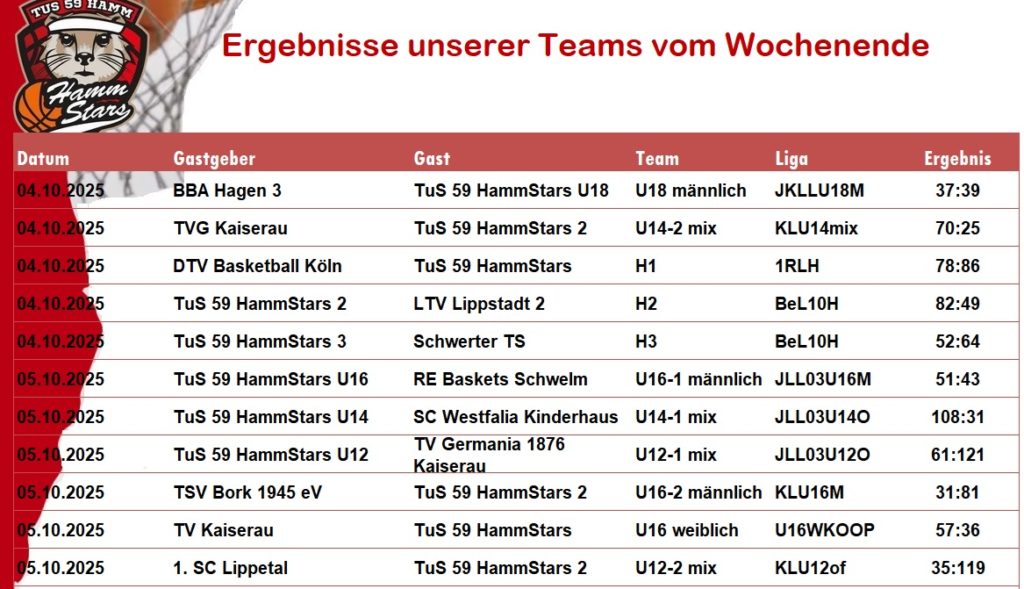 TUS 59 HAMM
Hamm Stars

Ergebnisse unserer Teams vom Wochenende

| Datum | Gastgeber | Gast | Team | Liga | Ergebnis |
|---|---|---|---|---|---|
| 04.10.2025 | BBA Hagen 3 | TuS 59 HammStars U18 | U18 männlich | JKLLU18M | 37:39 |
| 04.10.2025 | TVG Kaiserau | TuS 59 HammStars 2 | U14-2 mix | KLU14mix | 70:25 |
| 04.10.2025 | DTV Basketball Köln | TuS 59 HammStars | H1 | 1RLH | 78:86 |
| 04.10.2025 | TuS 59 HammStars 2 | LTV Lippstadt 2 | H2 | BeL10H | 82:49 |
| 04.10.2025 | TuS 59 HammStars 3 | Schwerter TS | H3 | BeL10H | 52:64 |
| 05.10.2025 | TuS 59 HammStars U16 | RE Baskets Schwelm | U16-1 männlich | JLL03U16M | 51:43 |
| 05.10.2025 | TuS 59 HammStars U14 | SC Westfalia Kinderhaus | U14-1 mix | JLL03U14O | 108:31 |
| 05.10.2025 | TuS 59 HammStars U12 | TV Germania 1876 Kaiserau | U12-1 mix | JLL03U12O | 61:121 |
| 05.10.2025 | TSV Bork 1945 eV | TuS 59 HammStars 2 | U16-2 männlich | KLU16M | 31:81 |
| 05.10.2025 | TV Kaiserau | TuS 59 HammStars | U16 weiblich | U16WKOOP | 57:36 |
| 05.10.2025 | 1. SC Lippetal | TuS 59 HammStars 2 | U12-2 mix | KLU12of | 35:119 |